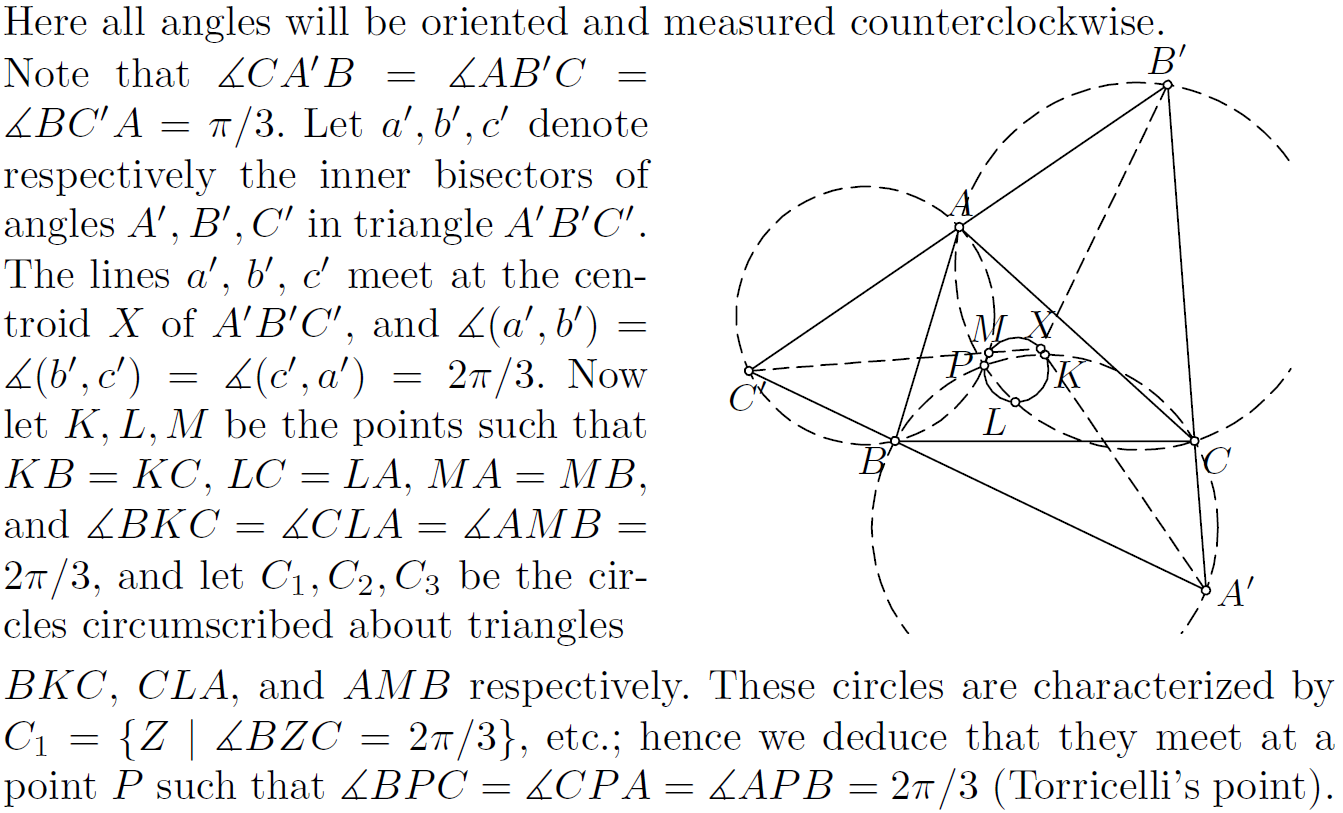 Here all angles will be oriented and measured counterclockwise. Note that $\measuredangle CA'B = \measuredangle AB'C = \measuredangle BC'A = \pi/3$. Let $a', b', c'$ denote respectively the inner bisectors of angles $A', B', C'$ in triangle $A'B'C'$. The lines $a'$, $b'$, $c'$ meet at the centroid $X$ of $A'B'C'$, and $\measuredangle(a', b') = \measuredangle(b', c') = \measuredangle(c', a') = 2\pi/3$. Now let $K, L, M$ be the points such that $KB = KC$, $LC = LA$, $MA = MB$, and $\measuredangle BKC = \measuredangle CLA = \measuredangle AMB = 2\pi/3$, and let $C_1, C_2, C_3$ be the circles circumscribed about triangles $BKC$, $CLA$, and $AMB$ respectively. These circles are characterized by $C_1 = \{Z \mid \measuredangle BZC = 2\pi/3\}$, etc.; hence we deduce that they meet at a point $P$ such that $\measuredangle BPC = \measuredangle CPA = \measuredangle APB = 2\pi/3$ (Torricelli's point).

$B'$
$A$
$M$
$X$
$P$
$K$
$C'$
$L$
$B$
$C$
$A'$